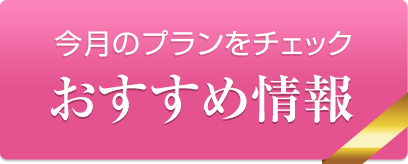 今月のプランをチェック
おすすめ情報